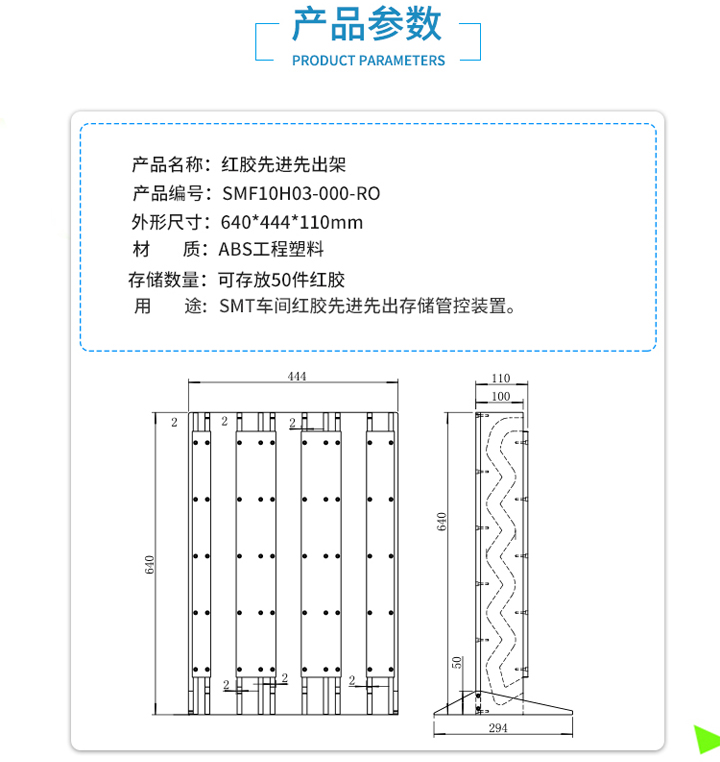 产品参数
PRODUCT PARAMETERS

产品名称：红胶先进先出架
产品编号：SMF10H03-000-RO
外形尺寸：640*444*110mm
材　质：ABS工程塑料
存储数量：可存放50件红胶
用　途：SMT车间红胶先进先出存储管控装置。

444
2
2
2
640
2
2
110
100
640
50
294